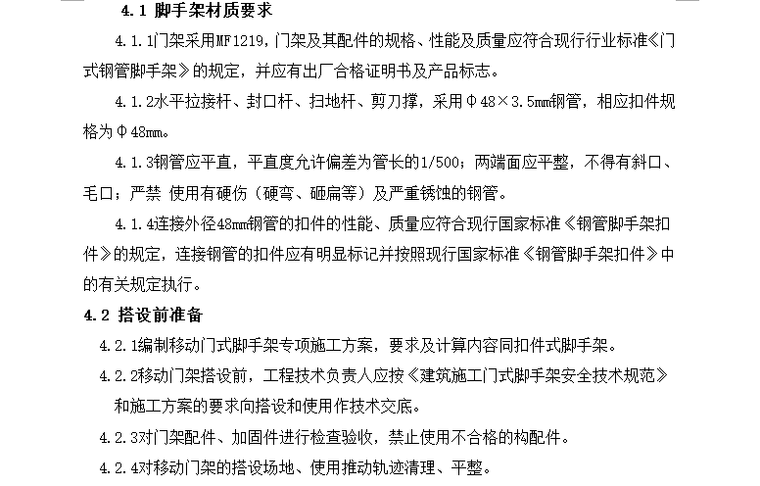 4.1 脚手架材质要求

4.1.1门架采用MF1219,门架及其配件的规格、性能及质量应符合现行行业标准《门式钢管脚手架》的规定，并应有出厂合格证明书及产品标志。

4.1.2水平拉接杆、封口杆、扫地杆、剪刀撑，采用Φ48×3.5mm钢管，相应扣件规格为Φ48mm。

4.1.3钢管应平直，平直度允许偏差为管长的1/500；两端面应平整，不得有斜口、毛口；严禁 使用有硬伤（硬弯、砸扁等）及严重锈蚀的钢管。

4.1.4连接外径48mm钢管的扣件的性能、质量应符合现行国家标准《钢管脚手架扣件》的规定，连接钢管的扣件应有明显标记并按照现行国家标准《钢管脚手架扣件》中的有关规定执行。

4.2 搭设前准备

4.2.1编制移动门式脚手架专项施工方案，要求及计算内容同扣件式脚手架。

4.2.2移动门架搭设前，工程技术负责人应按《建筑施工门式脚手架安全技术规范》和施工方案的要求向搭设和使用作技术交底。

4.2.3对门架配件、加固件进行检查验收，禁止使用不合格的构配件。

4.2.4对移动门架的搭设场地、使用推动轨迹清理、平整。